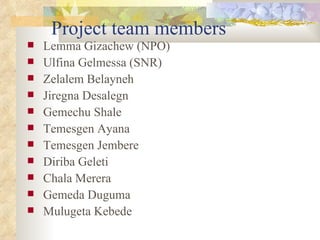 Project team members

- Lemma Gizachew (NPO)
- Ulfina Gelmessa (SNR)
- Zelalem Belayneh
- Jiregna Desalegn
- Gemechu Shale
- Temesgen Ayana
- Temesgen Jembere
- Diriba Geleti
- Chala Merera
- Gemeda Duguma
- Mulugeta Kebede